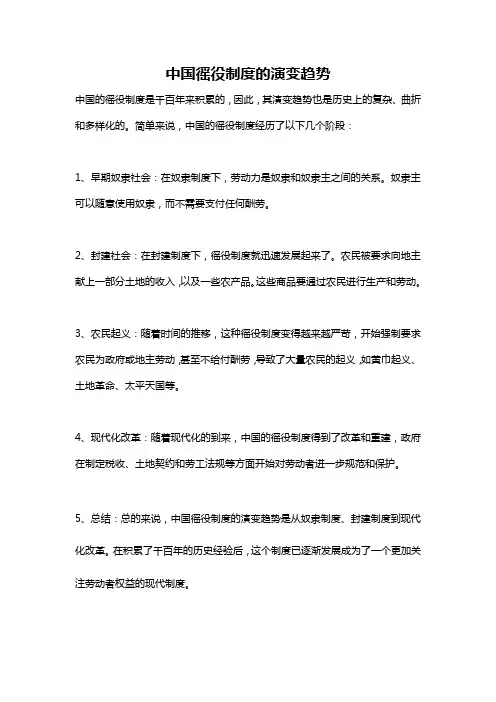 中国徭役制度的演变趋势

中国的徭役制度是千百年来积累的，因此，其演变趋势也是历史上的复杂、曲折和多样化的。简单来说，中国的徭役制度经历了以下几个阶段：

1、早期奴隶社会：在奴隶制度下，劳动力是奴隶和奴隶主之间的关系。奴隶主可以随意使用奴隶，而不需要支付任何酬劳。

2、封建社会：在封建制度下，徭役制度就迅速发展起来了。农民被要求向地主献上一部分土地的收入，以及一些农产品。这些商品要通过农民进行生产和劳动。

3、农民起义：随着时间的推移，这种徭役制度变得越来越严苛，开始强制要求农民为政府或地主劳动，甚至不给付酬劳，导致了大量农民的起义，如黄巾起义、土地革命、太平天国等。

4、现代化改革：随着现代化的到来，中国的徭役制度得到了改革和重建，政府在制定税收、土地契约和劳工法规等方面开始对劳动者进一步规范和保护。

5、总结：总的来说，中国徭役制度的演变趋势是从奴隶制度、封建制度到现代化改革。在积累了千百年的历史经验后，这个制度已逐渐发展成为了一个更加关注劳动者权益的现代制度。